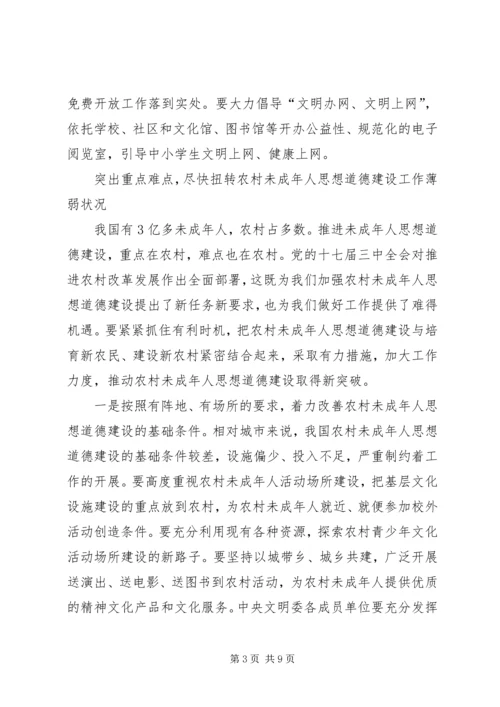 免费开放工作落到实处。要大力倡导“文明办网、文明上网”，依托学校、社区和文化馆、图书馆等开办公益性、规范化的电子阅览室，引导中小学生文明上网、健康上网。

突出重点难点，尽快扭转农村未成年人思想道德建设工作薄弱状况

我国有3亿多未成年人，农村占多数。推进未成年人思想道德建设，重点在农村，难点也在农村。党的十七届三中全会对推进农村改革发展作出全面部署，这既为我们加强农村未成年人思想道德建设提出了新任务新要求，也为我们做好工作提供了难得机遇。要紧紧抓住有利时机，把农村未成年人思想道德建设与培育新农民、建设新农村紧密结合起来，采取有力措施，加大工作力度，推动农村未成年人思想道德建设取得新突破。

一是按照有阵地、有场所的要求，着力改善农村未成年人思想道德建设的基础条件。相对城市来说，我国农村未成年人思想道德建设的基础条件较差，设施偏少、投入不足，严重制约着工作的开展。要高度重视农村未成年人活动场所建设，把基层文化设施建设的重点放到农村，为农村未成年人就近、就便参加校外活动创造条件。要充分利用现有各种资源，探索农村青少年文化活动场所建设的新路子。要坚持以城带乡、城乡共建，广泛开展送演出、送电影、送图书到农村活动，为农村未成年人提供优质的精神文化产品和文化服务。中央文明委各成员单位要充分发挥

第3页 共9页